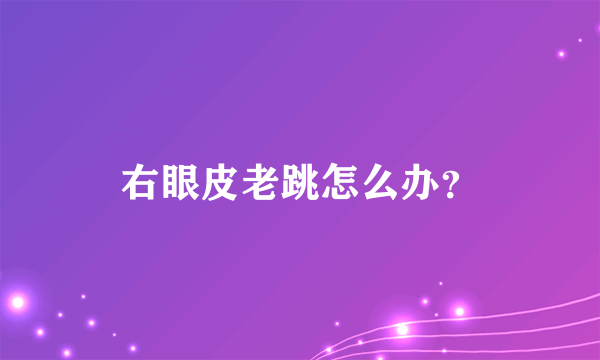 右眼皮老跳怎么办？